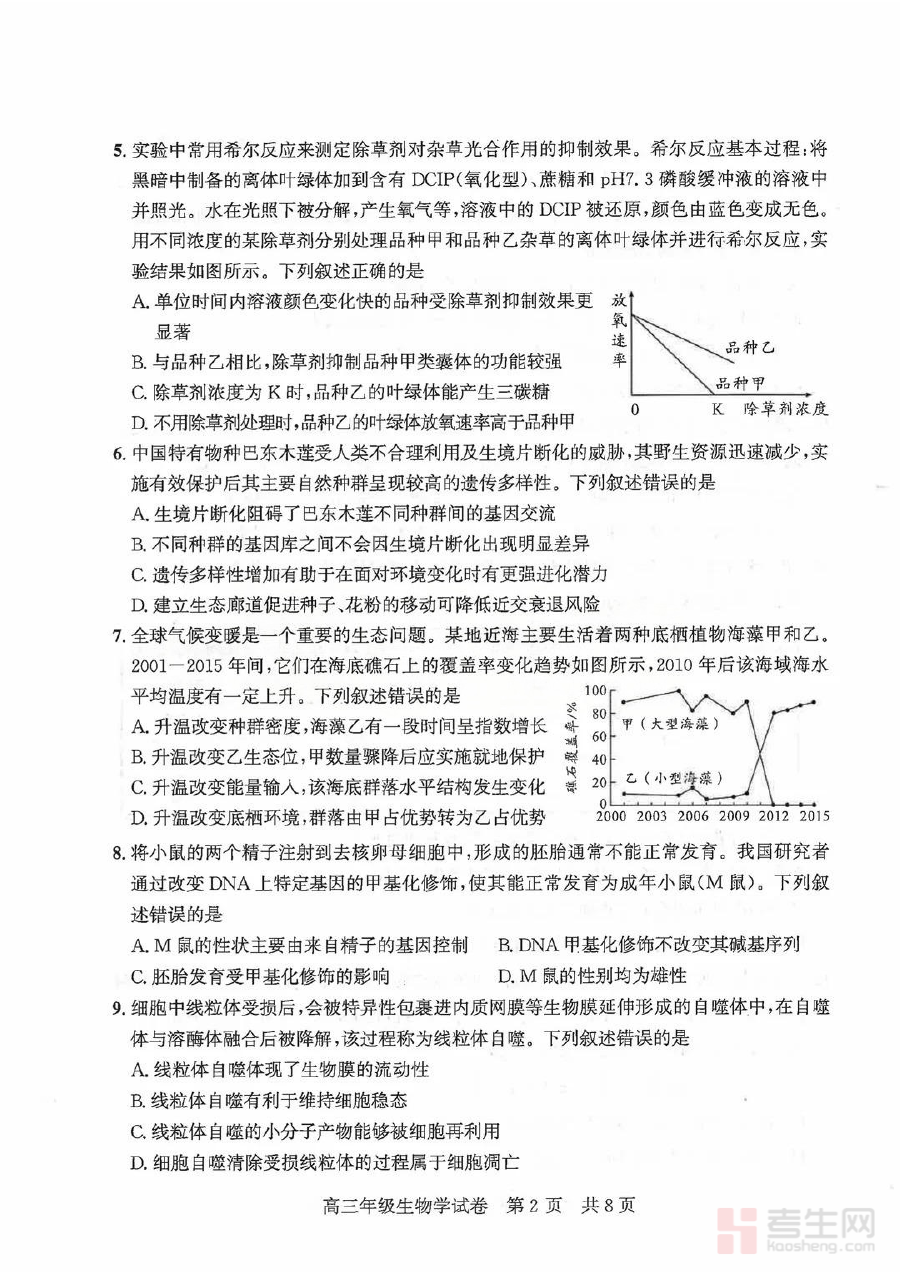 5. 实验中常用希尔反应来测定除草剂对杂草光合作用的抑制效果。希尔反应基本过程：将黑暗中制备的离体叶绿体加到含有 DCIP（氧化型）、蔗糖和 pH7.3 磷酸缓冲液的溶液中并照光。水在光照下被分解，产生氧气等，溶液中的 DCIP 被还原，颜色由蓝色变成无色。用不同浓度的某除草剂分别处理品种甲和品种乙杂草的离体叶绿体并进行希尔反应，实验结果如图所示。下列叙述正确的是

A. 单位时间内溶液颜色变化快的品种受除草剂抑制效果更显著
B. 与品种乙相比，除草剂抑制品种甲类囊体的功能较强
C. 除草剂浓度为 K 时，品种乙的叶绿体能产生三碳糖
D. 不用除草剂处理时，品种乙的叶绿体放氧速率高于品种甲

放氧速率
品种乙
品种甲
0
K
除草剂浓度

6. 中国特有物种巴东木莲受人类不合理利用及生境片断化的威胁，其野生资源迅速减少，实施有效保护后其主要自然种群呈现较高的遗传多样性。下列叙述错误的是
A. 生境片断化阻碍了巴东木莲不同种群间的基因交流
B. 不同种群的基因库之间不会因生境片断化出现明显差异
C. 遗传多样性增加有助于在面对环境变化时有更强进化潜力
D. 建立生态廊道促进种子、花粉的移动可降低近交衰退风险

7. 全球气候变暖是一个重要的生态问题。某地近海主要生活着两种底栖植物海藻甲和乙。2001—2015 年间，它们在海底礁石上的覆盖率变化趋势如图所示，2010 年后该海域海水平均温度有一定上升。下列叙述错误的是
A. 升温改变种群密度，海藻乙有一段时间呈指数增长
B. 升温改变乙生态位，甲数量骤降后应实施就地保护
C. 升温改变能量输入，该海底群落水平结构发生变化
D. 升温改变底栖环境，群落由甲占优势转为乙占优势

礁石覆盖率/%
100
80
60
40
20
0
甲（大型海藻）
乙（小型海藻）
2000 2003 2006 2009 2012 2015

8. 将小鼠的两个精子注射到去核卵母细胞中，形成的胚胎通常不能正常发育。我国研究者通过改变 DNA 上特定基因的甲基化修饰，使其能正常发育为成年小鼠（M 鼠）。下列叙述错误的是
A. M 鼠的性状主要由来自精子的基因控制
B. DNA 甲基化修饰不改变其碱基序列
C. 胚胎发育受甲基化修饰的影响
D. M 鼠的性别均为雄性

9. 细胞中线粒体受损后，会被特异性包裹进内质网膜等生物膜延伸形成的自噬体中，在自噬体与溶酶体融合后被降解，该过程称为线粒体自噬。下列叙述错误的是
A. 线粒体自噬体现了生物膜的流动性
B. 线粒体自噬有利于维持细胞稳态
C. 线粒体自噬的小分子产物能够被细胞再利用
D. 细胞自噬清除受损线粒体的过程属于细胞凋亡

高三年级生物学试卷 第 2 页 共 8 页

考生网
kaosheng.com